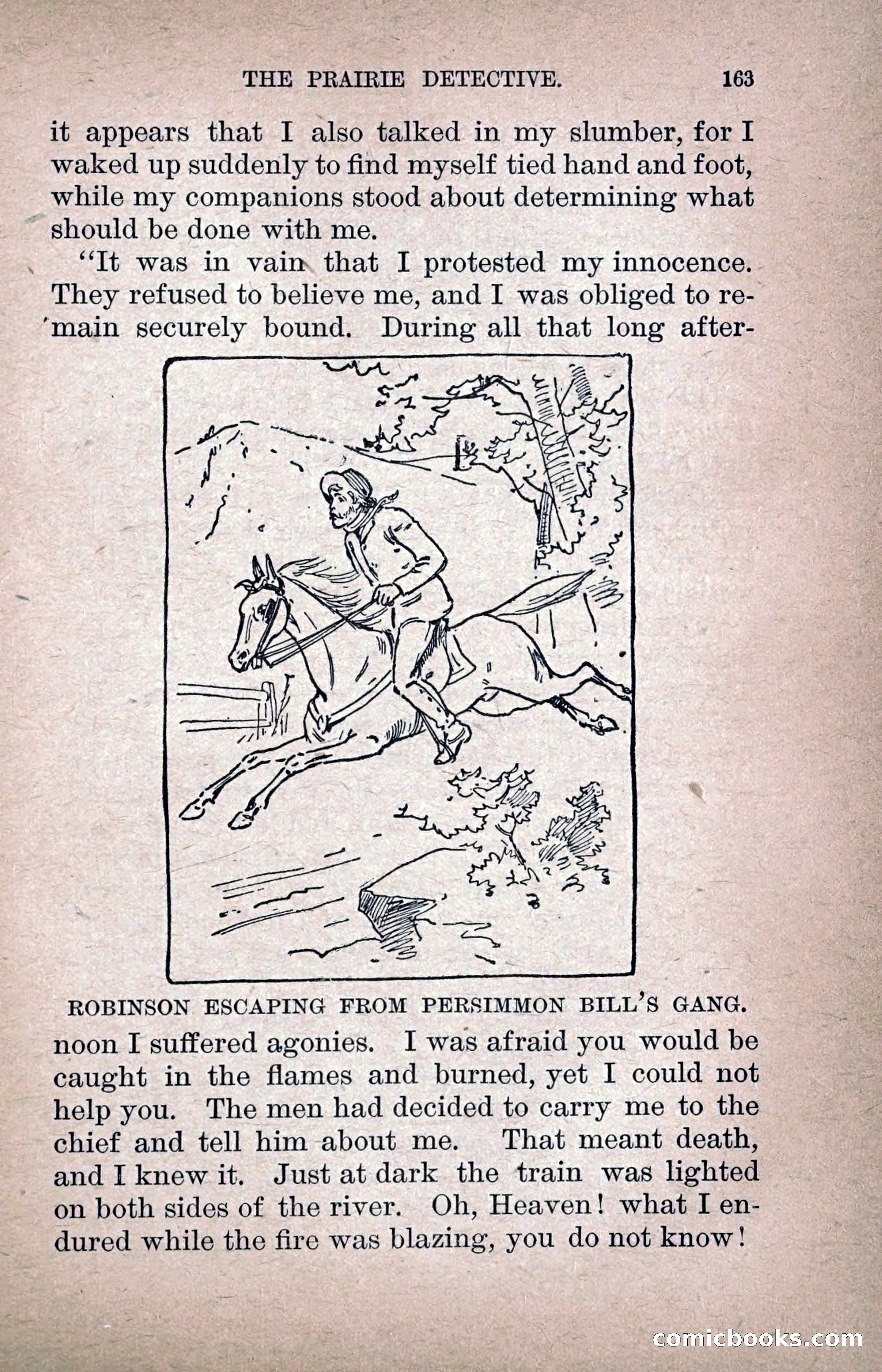 THE PRAIRIE DETECTIVE. 163

it appears that I also talked in my slumber, for I waked up suddenly to find myself tied hand and foot, while my companions stood about determining what should be done with me.

"It was in vain that I protested my innocence. They refused to believe me, and I was obliged to remain securely bound. During all that long after-

ROBINSON ESCAPING FROM PERSIMMON BILL'S GANG.

noon I suffered agonies. I was afraid you would be caught in the flames and burned, yet I could not help you. The men had decided to carry me to the chief and tell him about me. That meant death, and I knew it. Just at dark the train was lighted on both sides of the river. Oh, Heaven! what I endured while the fire was blazing, you do not know!

comicbooks.com